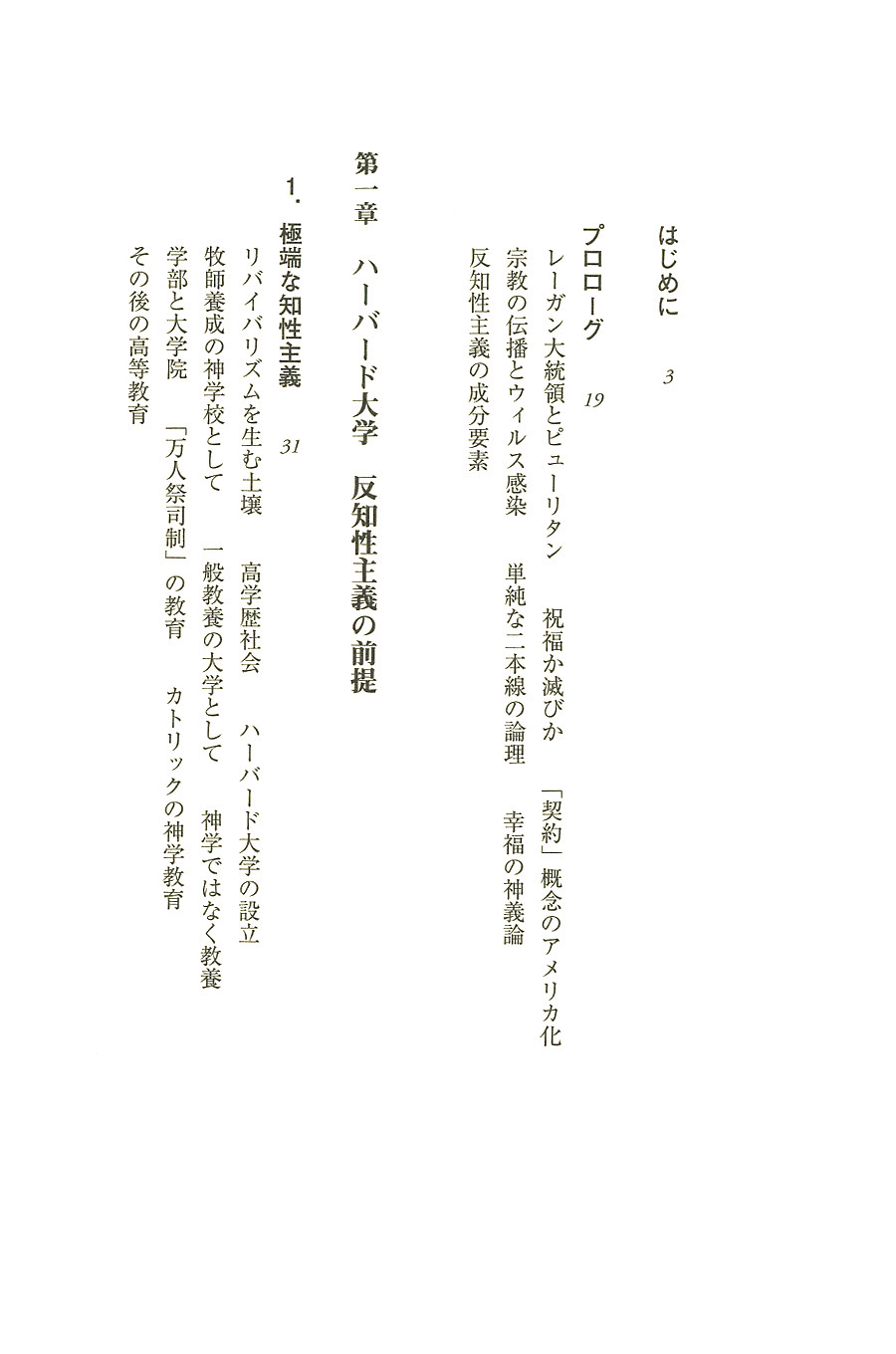 はじめに　3

プロローグ　19

レーガン大統領とピューリタン　祝福か滅びか　「契約」概念のアメリカ化　宗教の伝播とウィルス感染　単純な二本線の論理　幸福の神義論　反知性主義の成分要素

第一章　ハーバード大学　反知性主義の前提

1.　極端な知性主義　31

リバイバリズムを生む土壌　高学歴社会　ハーバード大学の設立　牧師養成の神学校として　一般教養の大学として　神学ではなく教養　学部と大学院　「万人祭司制」の教育　カトリックの神学教育　その後の高等教育